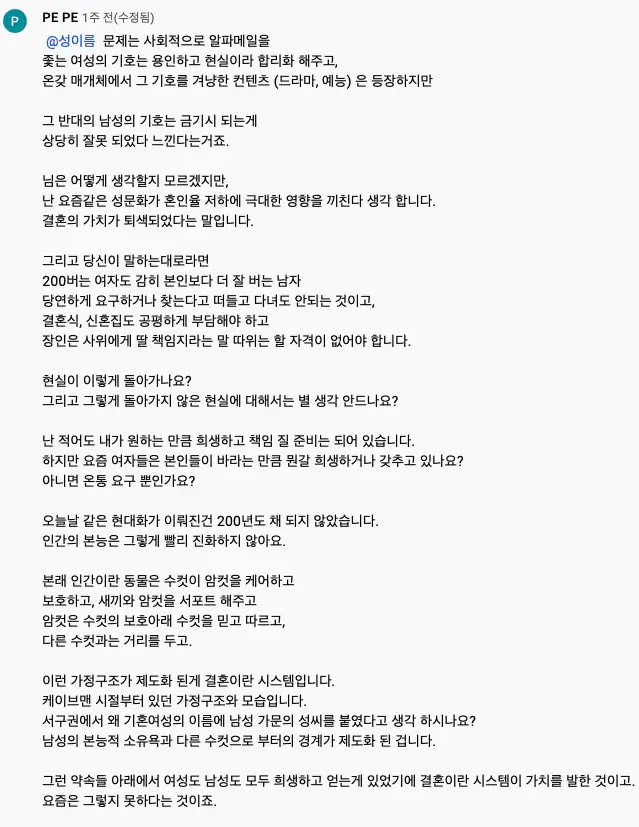 P

PE PE 1주 전(수정됨)

@성이름 문제는 사회적으로 알파메일을 좇는 여성의 기호는 용인하고 현실이라 합리화 해주고, 온갖 매개체에서 그 기호를 겨냥한 컨텐츠 (드라마, 예능) 은 등장하지만

그 반대의 남성의 기호는 금기시 되는게 상당히 잘못 되었다 느낀다는거죠.

님은 어떻게 생각할지 모르겠지만, 난 요즘같은 성문화가 혼인율 저하에 극대한 영향을 끼친다 생각 합니다. 결혼의 가치가 퇴색되었다는 말입니다.

그리고 당신이 말하는대로라면 200버는 여자도 감히 본인보다 더 잘 버는 남자 당연하게 요구하거나 찾는다고 떠들고 다녀도 안되는 것이고, 결혼식, 신혼집도 공평하게 부담해야 하고 장인은 사위에게 딸 책임지라는 말 따위는 할 자격이 없어야 합니다.

현실이 이렇게 돌아가나요? 그리고 그렇게 돌아가지 않은 현실에 대해서는 별 생각 안드나요?

난 적어도 내가 원하는 만큼 희생하고 책임 질 준비는 되어 있습니다. 하지만 요즘 여자들은 본인들이 바라는 만큼 뭔갈 희생하거나 갖추고 있나요? 아니면 온통 요구 뿐인가요?

오늘날 같은 현대화가 이뤄진건 200년도 채 되지 않았습니다. 인간의 본능은 그렇게 빨리 진화하지 않아요.

본래 인간이란 동물은 수컷이 암컷을 케어하고 보호하고, 새끼와 암컷을 서포트 해주고 암컷은 수컷의 보호아래 수컷을 믿고 따르고, 다른 수컷과는 거리를 두고.

이런 가정구조가 제도화 된게 결혼이란 시스템입니다. 케이브맨 시절부터 있던 가정구조와 모습입니다. 서구권에서 왜 기혼여성의 이름에 남성 가문의 성씨를 붙였다고 생각 하시나요? 남성의 본능적 소유욕과 다른 수컷으로 부터의 경계가 제도화 된 겁니다.

그런 약속들 아래에서 여성도 남성도 모두 희생하고 얻는게 있었기에 결혼이란 시스템이 가치를 발한 것이고. 요즘은 그렇지 못하다는 것이죠.